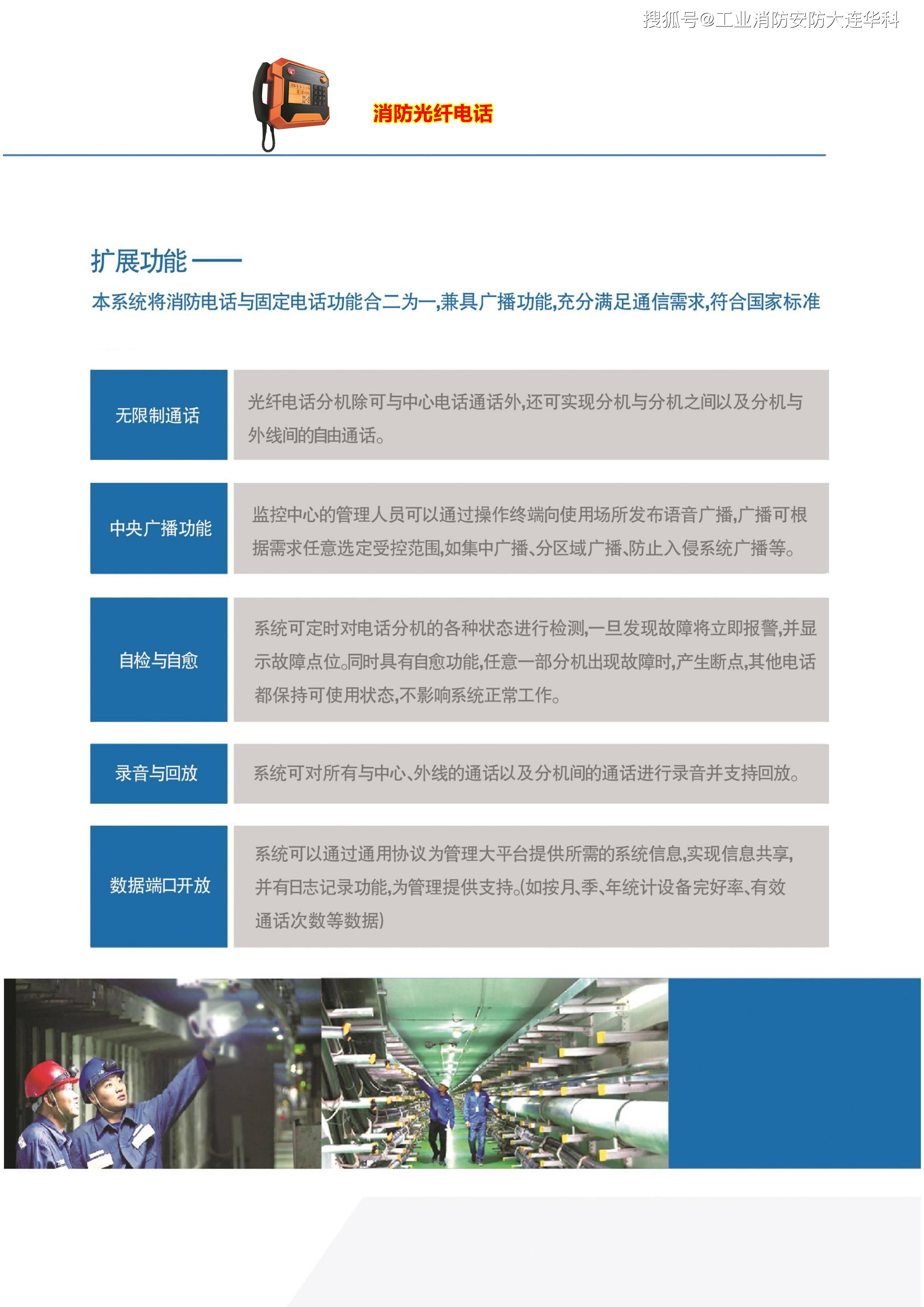 消防光纤电话

扩展功能——

本系统将消防电话与固定电话功能合二为一,兼具广播功能,充分满足通信需求,符合国家标准

无限制通话

光纤电话分机除可与中心电话通话外,还可实现分机与分机之间以及分机与外线间的自由通话。

中央广播功能

监控中心的管理人员可以通过操作终端向使用场所发布语音广播,广播可根据需求任意选定受控范围,如集中广播、分区域广播、防止入侵系统广播等。

自检与自愈

系统可定时对电话分机的各种状态进行检测,一旦发现故障将立即报警,并显示故障点位。同时具有自愈功能,任意一部分机出现故障时,产生断点,其他电话都保持可使用状态,不影响系统正常工作。

录音与回放

系统可对所有与中心、外线的通话以及分机间的通话进行录音并支持回放。

数据端口开放

系统可以通过通用协议为管理大平台提供所需的系统信息,实现信息共享,并有日志记录功能,为管理提供支持。(如按月、季、年统计设备完好率、有效通话次数等数据)

搜狐号@工业消防安防大连华科